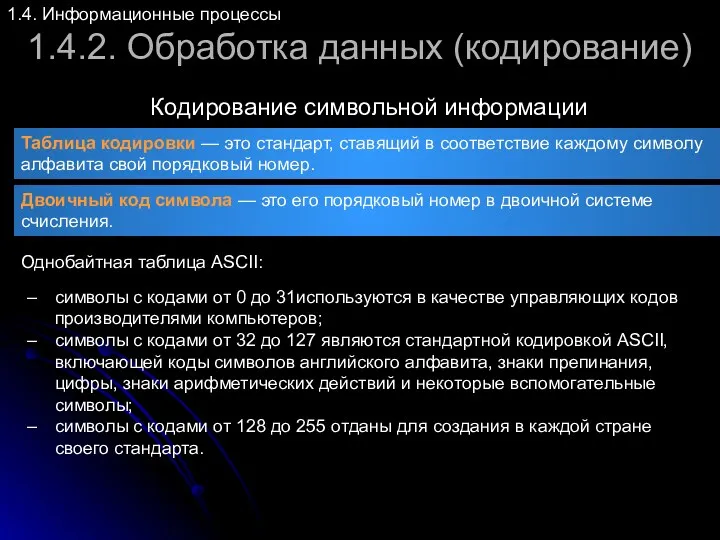 1.4. Информационные процессы

1.4.2. Обработка данных (кодирование)

Кодирование символьной информации

Таблица кодировки — это стандарт, ставящий в соответствие каждому символу алфавита свой порядковый номер.

Двоичный код символа — это его порядковый номер в двоичной системе счисления.

Однобайтная таблица ASCII:

– символы с кодами от 0 до 31используются в качестве управляющих кодов производителями компьютеров;
– символы с кодами от 32 до 127 являются стандартной кодировкой ASCII, включающей коды символов английского алфавита, знаки препинания, цифры, знаки арифметических действий и некоторые вспомогательные символы;
– символы с кодами от 128 до 255 отданы для создания в каждой стране своего стандарта.